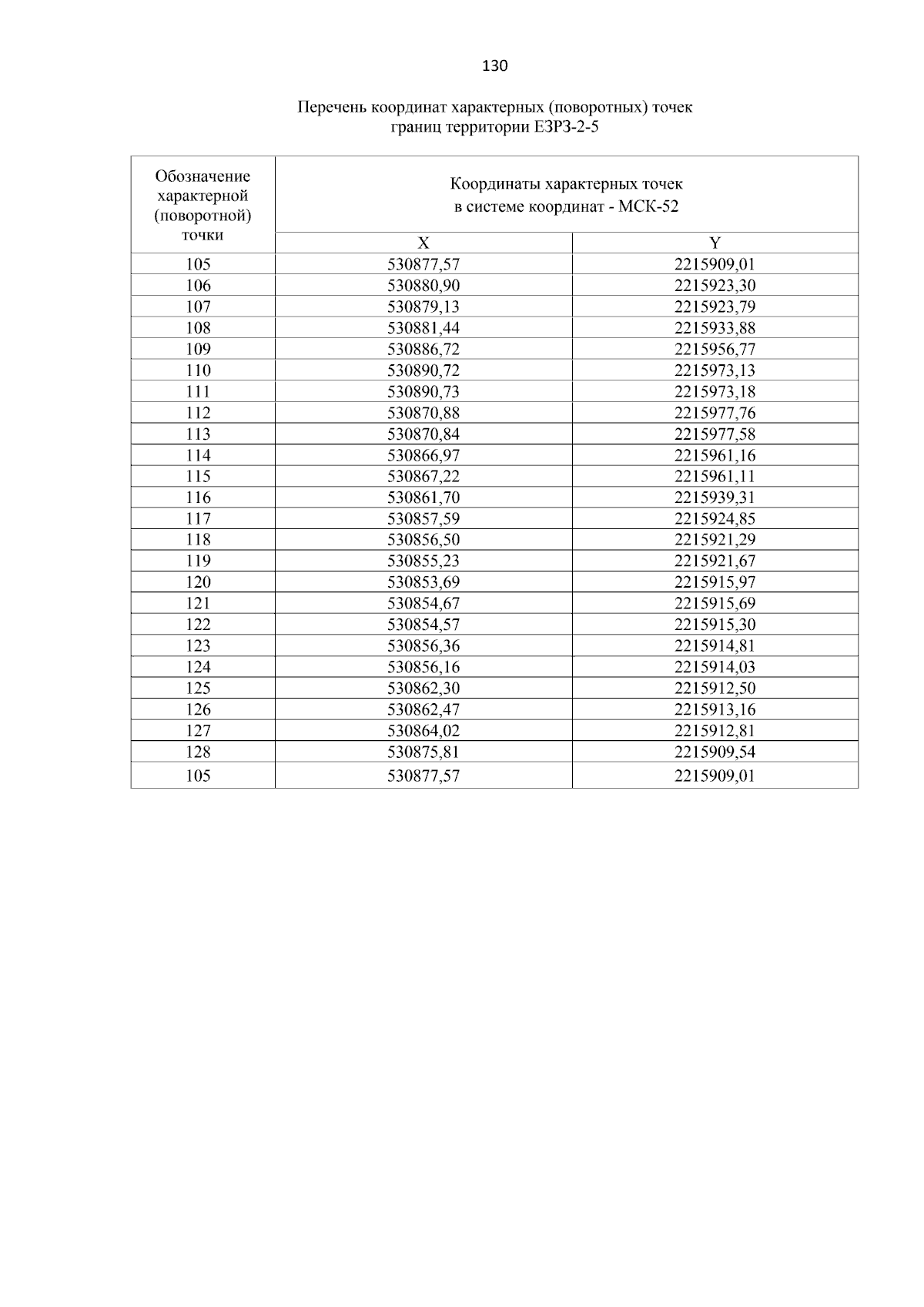 130

Перечень координат характерных (поворотных) точек границ территории ЕЗРЗ-2-5

| Обозначение характерной (поворотной) точки | Координаты характерных точек в системе координат - МСК-52 | |
|---|---|---|
| | X | Y |
| 105 | 530877,57 | 2215909,01 |
| 106 | 530880,90 | 2215923,30 |
| 107 | 530879,13 | 2215923,79 |
| 108 | 530881,44 | 2215933,88 |
| 109 | 530886,72 | 2215956,77 |
| 110 | 530890,72 | 2215973,13 |
| 111 | 530890,73 | 2215973,18 |
| 112 | 530870,88 | 2215977,76 |
| 113 | 530870,84 | 2215977,58 |
| 114 | 530866,97 | 2215961,16 |
| 115 | 530867,22 | 2215961,11 |
| 116 | 530861,70 | 2215939,31 |
| 117 | 530857,59 | 2215924,85 |
| 118 | 530856,50 | 2215921,29 |
| 119 | 530855,23 | 2215921,67 |
| 120 | 530853,69 | 2215915,97 |
| 121 | 530854,67 | 2215915,69 |
| 122 | 530854,57 | 2215915,30 |
| 123 | 530856,36 | 2215914,81 |
| 124 | 530856,16 | 2215914,03 |
| 125 | 530862,30 | 2215912,50 |
| 126 | 530862,47 | 2215913,16 |
| 127 | 530864,02 | 2215912,81 |
| 128 | 530875,81 | 2215909,54 |
| 105 | 530877,57 | 2215909,01 |